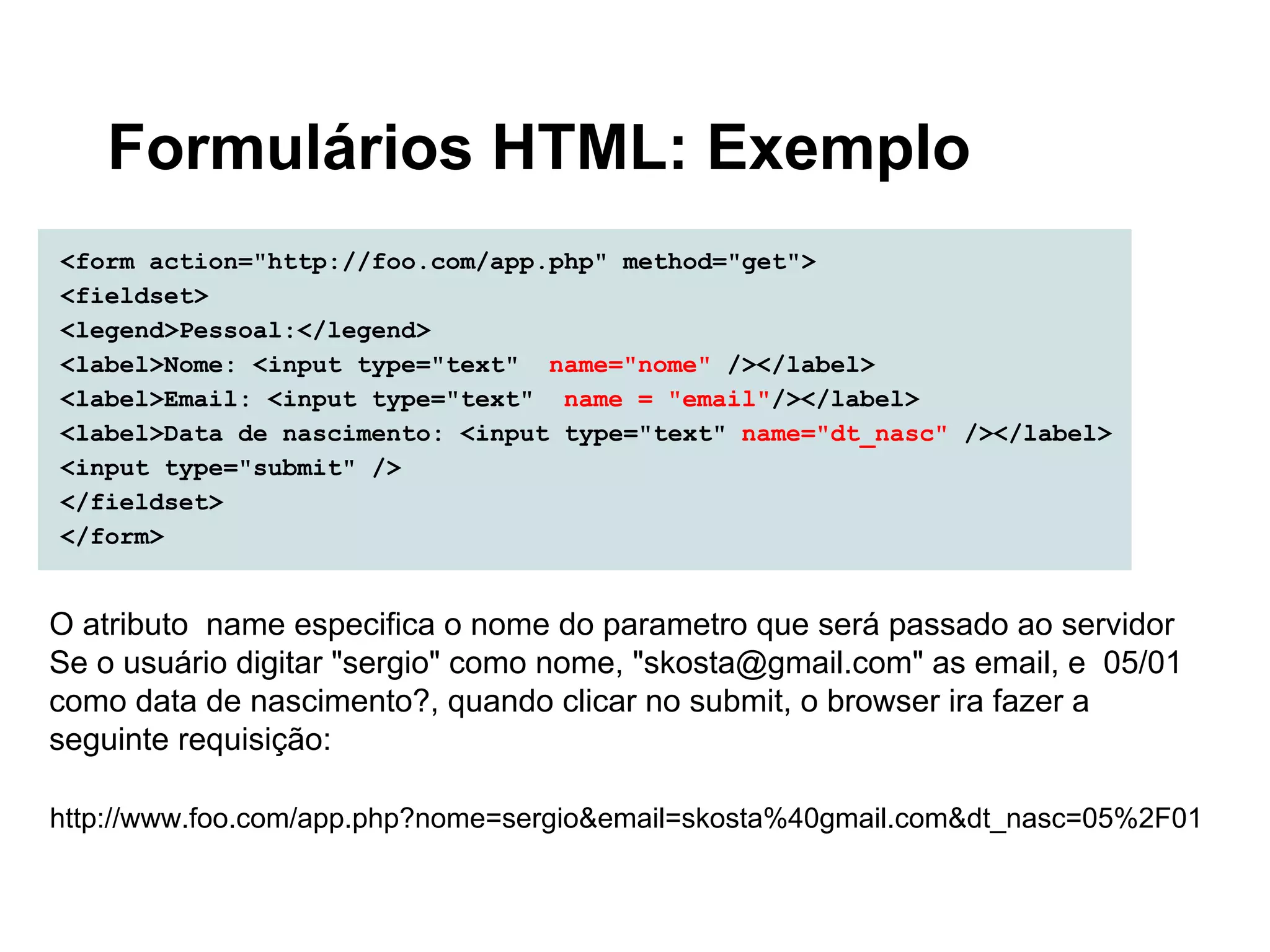 Formulários HTML: Exemplo

<form action="http://foo.com/app.php" method="get">
<fieldset>
<legend>Pessoal:</legend>
<label>Nome: <input type="text" name="nome" /></label>
<label>Email: <input type="text" name = "email"/></label>
<label>Data de nascimento: <input type="text" name="dt_nasc" /></label>
<input type="submit" />
</fieldset>
</form>

O atributo name especifica o nome do parametro que será passado ao servidor
Se o usuário digitar "sergio" como nome, "skosta@gmail.com" as email, e 05/01 como data de nascimento?, quando clicar no submit, o browser ira fazer a seguinte requisição:

http://www.foo.com/app.php?nome=sergio&email=skosta%40gmail.com&dt_nasc=05%2F01